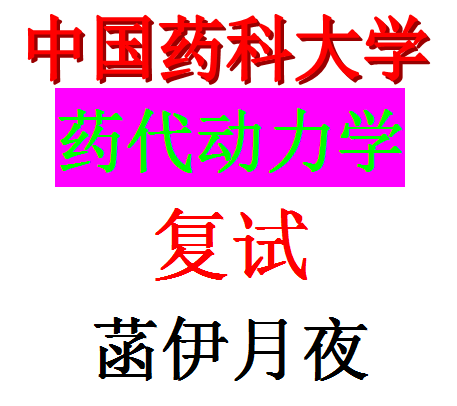 中国药科大学

药代动力学

复试

菡伊月夜